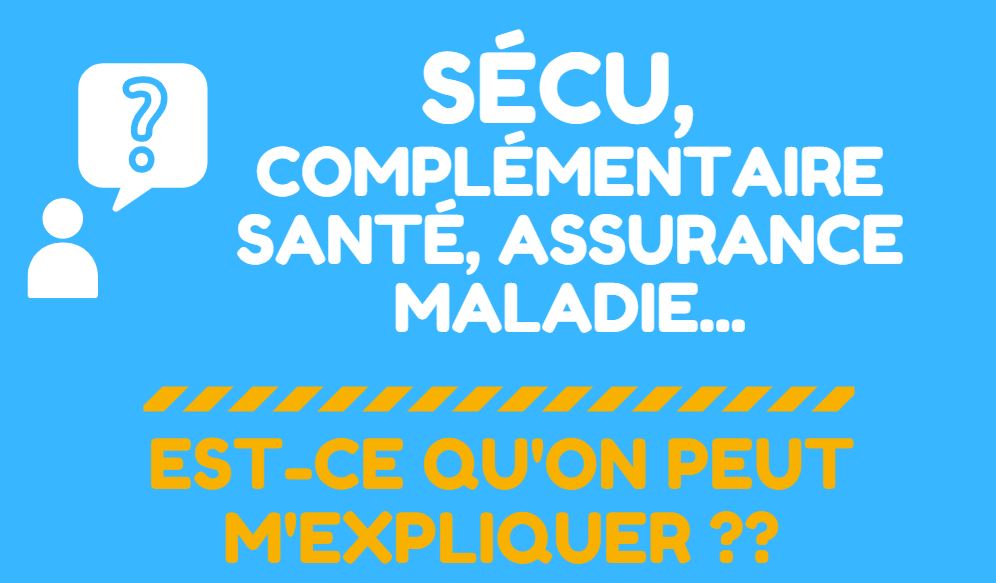 ?

SÉCU, COMPLÉMENTAIRE SANTÉ, ASSURANCE MALADIE...

EST-CE QU'ON PEUT M'EXPLIQUER ??